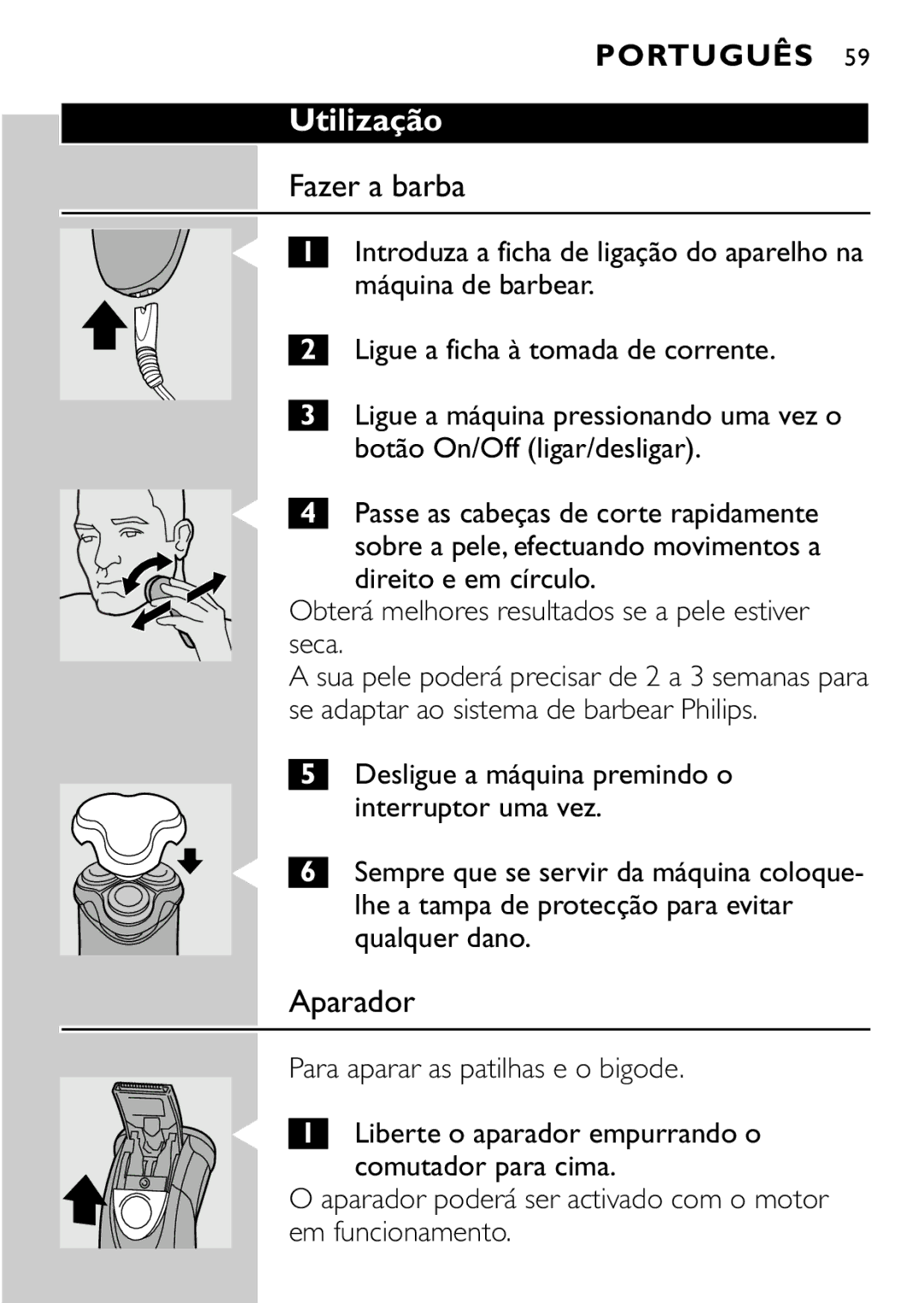 PORTUGUÊS 59

Utilização

Fazer a barba

1 Introduza a ficha de ligação do aparelho na máquina de barbear.

2 Ligue a ficha à tomada de corrente.

3 Ligue a máquina pressionando uma vez o botão On/Off (ligar/desligar).

4 Passe as cabeças de corte rapidamente sobre a pele, efectuando movimentos a direito e em círculo.

Obterá melhores resultados se a pele estiver seca.
A sua pele poderá precisar de 2 a 3 semanas para se adaptar ao sistema de barbear Philips.

5 Desligue a máquina premindo o interruptor uma vez.

6 Sempre que se servir da máquina coloque-lhe a tampa de protecção para evitar qualquer dano.

Aparador

Para aparar as patilhas e o bigode.

1 Liberte o aparador empurrando o comutador para cima.

O aparador poderá ser activado com o motor em funcionamento.